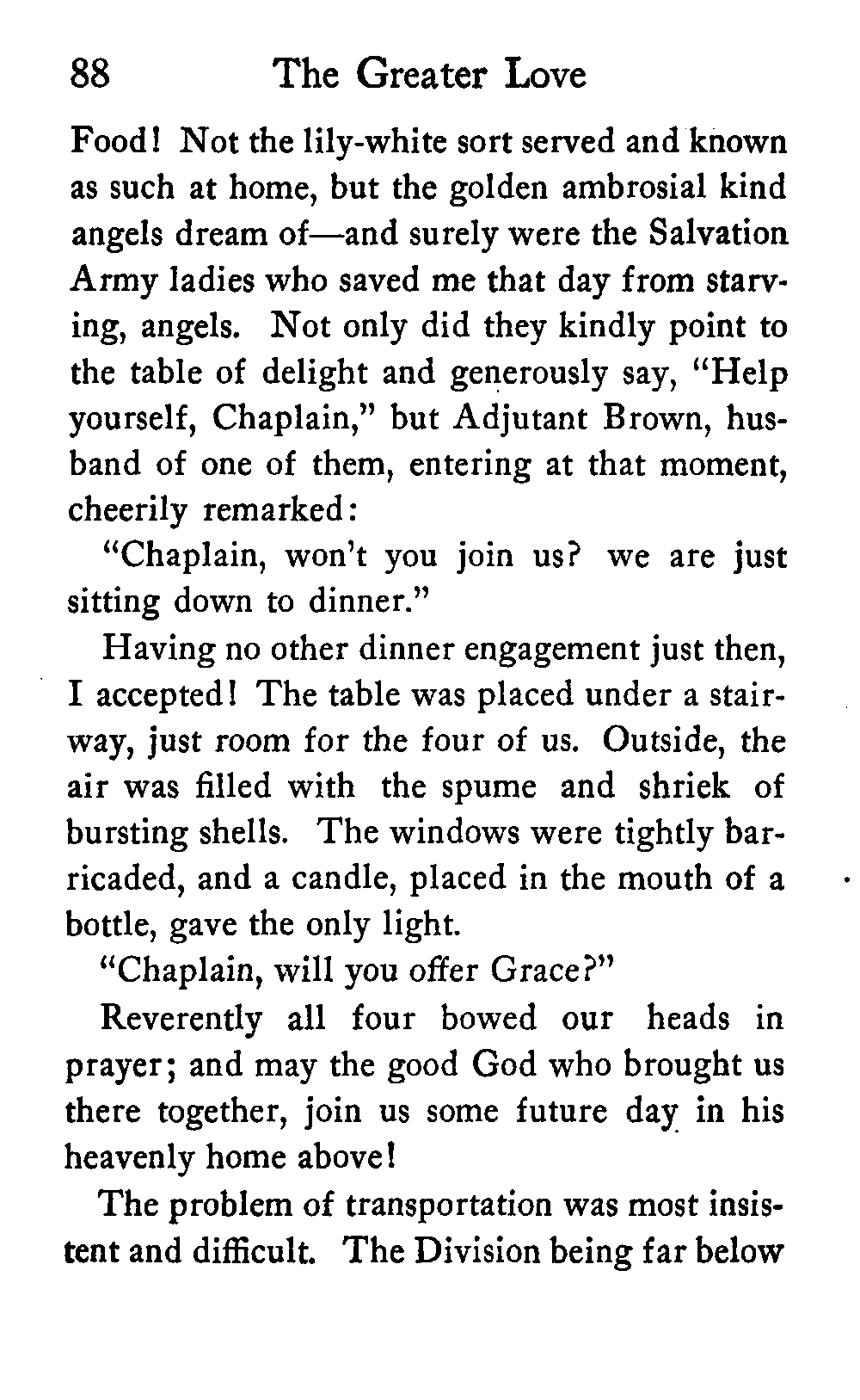 88 The Greater Love

Food! Not the lily-white sort served and known as such at home, but the golden ambrosial kind angels dream of—and surely were the Salvation Army ladies who saved me that day from starving, angels. Not only did they kindly point to the table of delight and generously say, "Help yourself, Chaplain," but Adjutant Brown, husband of one of them, entering at that moment, cheerily remarked:

"Chaplain, won't you join us? we are just sitting down to dinner."

Having no other dinner engagement just then, I accepted! The table was placed under a stairway, just room for the four of us. Outside, the air was filled with the spume and shriek of bursting shells. The windows were tightly barricaded, and a candle, placed in the mouth of a bottle, gave the only light.

"Chaplain, will you offer Grace?"

Reverently all four bowed our heads in prayer; and may the good God who brought us there together, join us some future day in his heavenly home above!

The problem of transportation was most insistent and difficult. The Division being far below